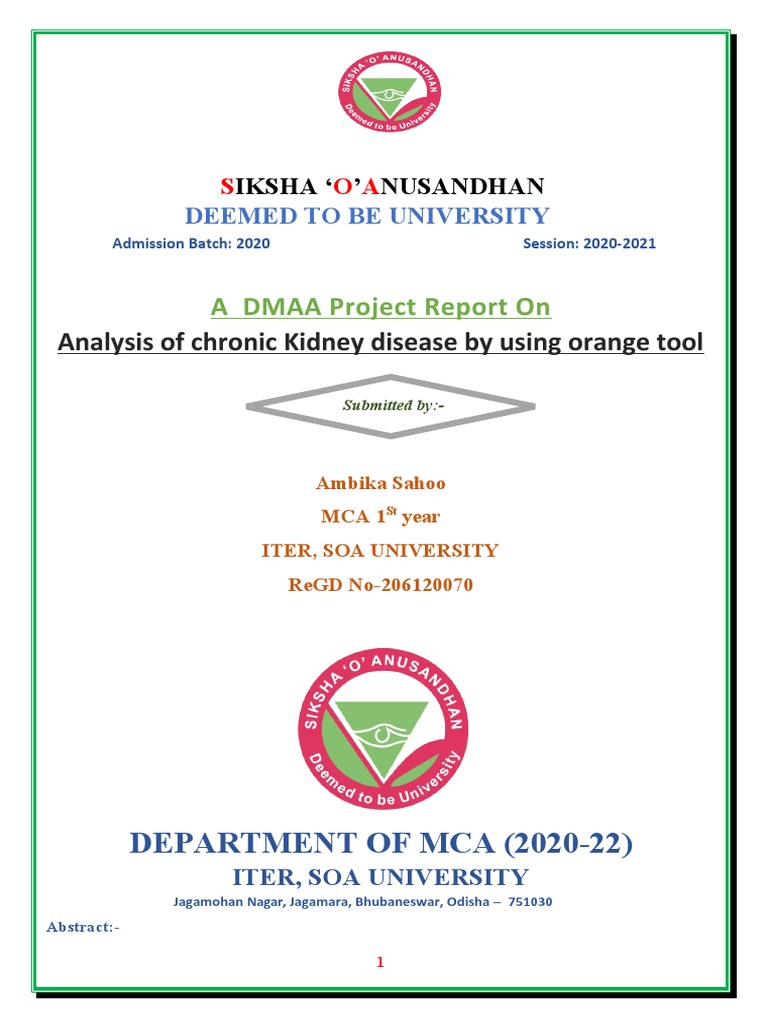 SIKSHA 'O' ANUSANDHAN
Deemed to be University

SIKSHA 'O'ANUSANDHAN
DEEMED TO BE UNIVERSITY
Admission Batch: 2020 Session: 2020-2021

A DMAA Project Report On
Analysis of chronic Kidney disease by using orange tool

Submitted by:-

Ambika Sahoo
MCA 1$^{St}$ year
ITER, SOA UNIVERSITY
ReGD No-206120070

SIKSHA 'O' ANUSANDHAN
Deemed to be University

DEPARTMENT OF MCA (2020-22)
ITER, SOA UNIVERSITY
Jagamohan Nagar, Jagamara, Bhubaneswar, Odisha – 751030

Abstract:-

1